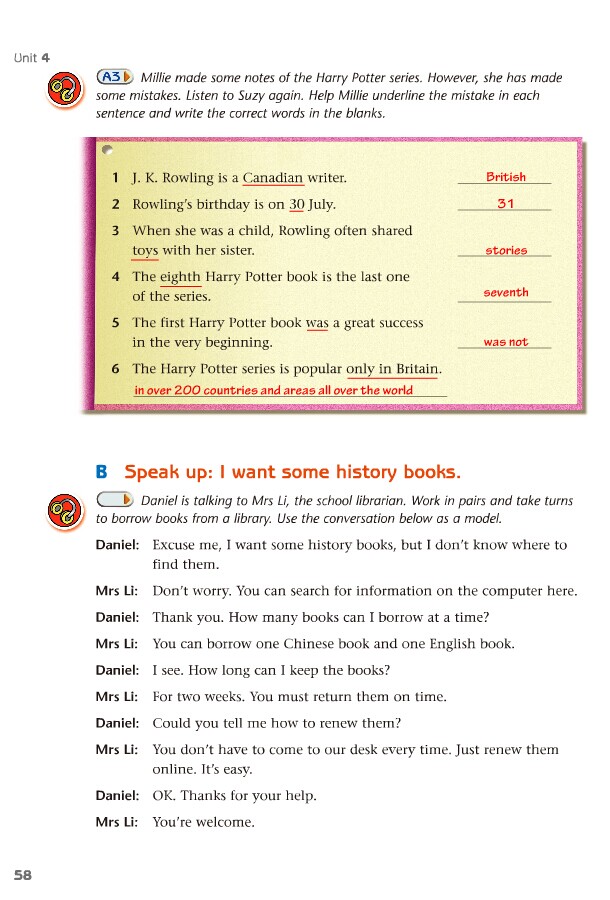 Unit 4

A3 Millie made some notes of the Harry Potter series. However, she has made some mistakes. Listen to Suzy again. Help Millie underline the mistake in each sentence and write the correct words in the blanks.

1 J. K. Rowling is a Canadian writer. British

2 Rowling's birthday is on 30 July. 31

3 When she was a child, Rowling often shared toys with her sister. stories

4 The eighth Harry Potter book is the last one of the series. seventh

5 The first Harry Potter book was a great success in the very beginning. was not

6 The Harry Potter series is popular only in Britain.
in over 200 countries and areas all over the world

B Speak up: I want some history books.

Daniel is talking to Mrs Li, the school librarian. Work in pairs and take turns to borrow books from a library. Use the conversation below as a model.

Daniel: Excuse me, I want some history books, but I don't know where to find them.

Mrs Li: Don't worry. You can search for information on the computer here.

Daniel: Thank you. How many books can I borrow at a time?

Mrs Li: You can borrow one Chinese book and one English book.

Daniel: I see. How long can I keep the books?

Mrs Li: For two weeks. You must return them on time.

Daniel: Could you tell me how to renew them?

Mrs Li: You don't have to come to our desk every time. Just renew them online. It's easy.

Daniel: OK. Thanks for your help.

Mrs Li: You're welcome.

58